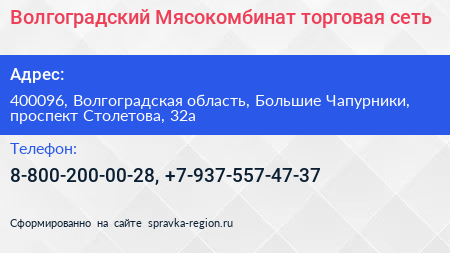 Волгоградский Мясокомбинат торговая сеть

Адрес:

400096, Волгоградская область, Большие Чапурники, проспект Столетова, 32а

Телефон:

8-800-200-00-28, +7-937-557-47-37

Сформированно на сайте spravka-region.ru